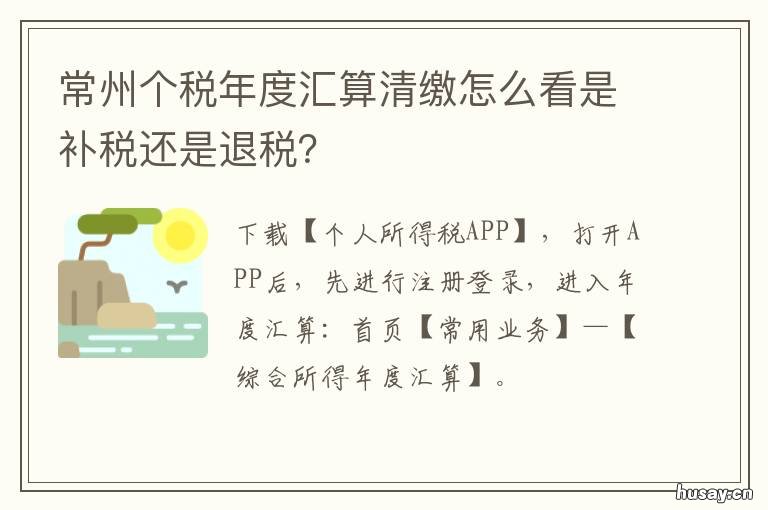 常州个税年度汇算清缴怎么看是补税还是退税?

下载【个人所得税APP】，打开APP后，先进行注册登录，进入年度汇算：首页【常用业务】—【综合所得年度汇算】。

husay.cn